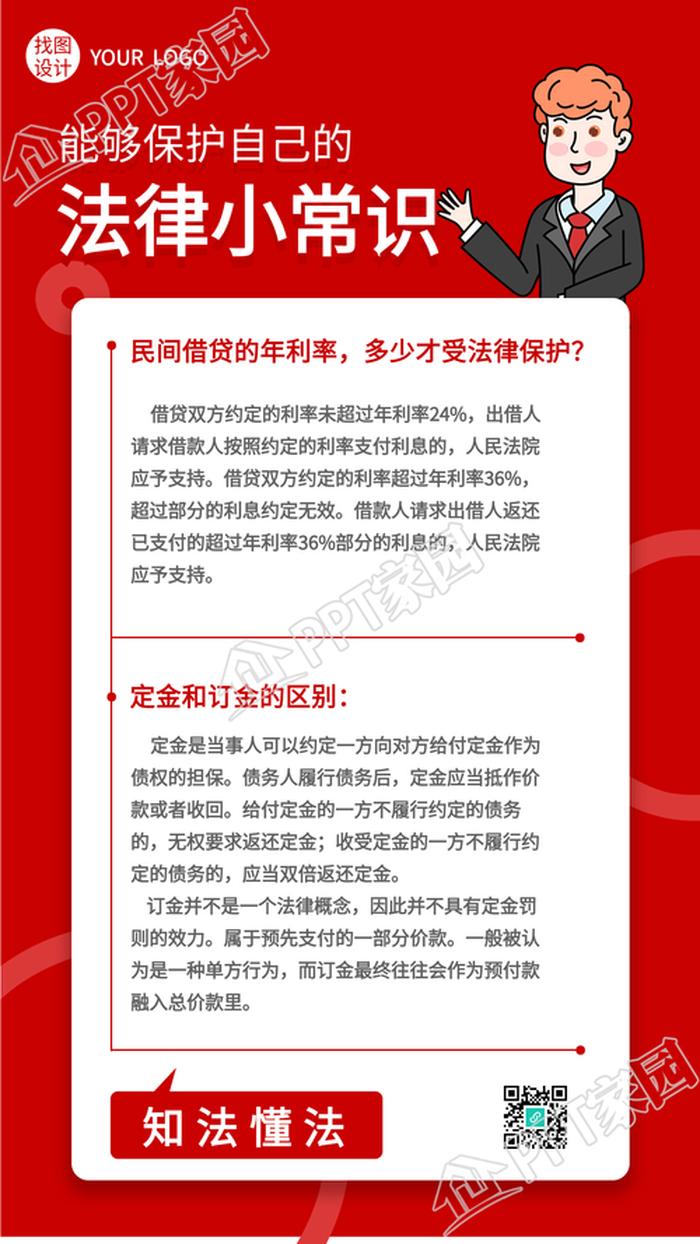 找图设计 YOUR LOGO

PPT家园

能够保护自己的

法律小常识

民间借贷的年利率，多少才受法律保护？

借贷双方约定的利率未超过年利率24%，出借人请求借款人按照约定的利率支付利息的，人民法院应予支持。借贷双方约定的利率超过年利率36%，超过部分的利息约定无效。借款人请求出借人返还已支付的超过年利率36%部分的利息的，人民法院应予支持。

PPT家园

定金和订金的区别：

定金是当事人可以约定一方向对方给付定金作为债权的担保。债务人履行债务后，定金应当抵作价款或者收回。给付定金的一方不履行约定的债务的，无权要求返还定金；收受定金的一方不履行约定的债务的，应当双倍返还定金。

订金并不是一个法律概念，因此并不具有定金罚则的效力。属于预先支付的一部分价款。一般被认为是一种单方行为，而订金最终往往会作为预付款融入总价款里。

知法懂法

PPT家园